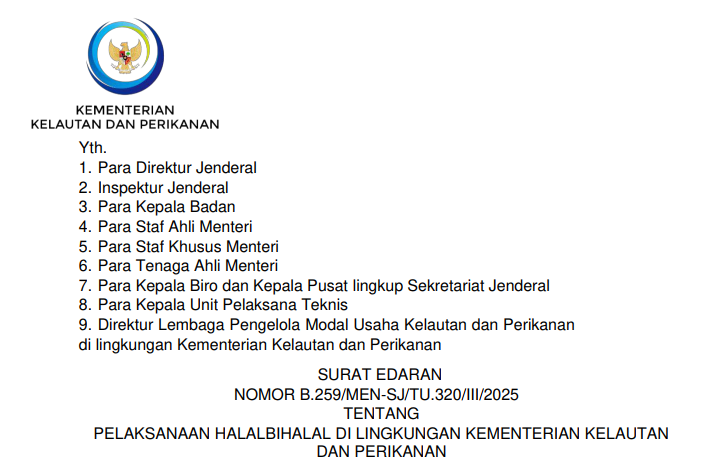 KEMENTERIAN
KELAUTAN DAN PERIKANAN

Yth.
1. Para Direktur Jenderal
2. Inspektur Jenderal
3. Para Kepala Badan
4. Para Staf Ahli Menteri
5. Para Staf Khusus Menteri
6. Para Tenaga Ahli Menteri
7. Para Kepala Biro dan Kepala Pusat lingkup Sekretariat Jenderal
8. Para Kepala Unit Pelaksana Teknis
9. Direktur Lembaga Pengelola Modal Usaha Kelautan dan Perikanan
di lingkungan Kementerian Kelautan dan Perikanan

SURAT EDARAN
NOMOR B.259/MEN-SJ/TU.320/III/2025
TENTANG
PELAKSANAAN HALALBIHALAL DI LINGKUNGAN KEMENTERIAN KELAUTAN DAN PERIKANAN